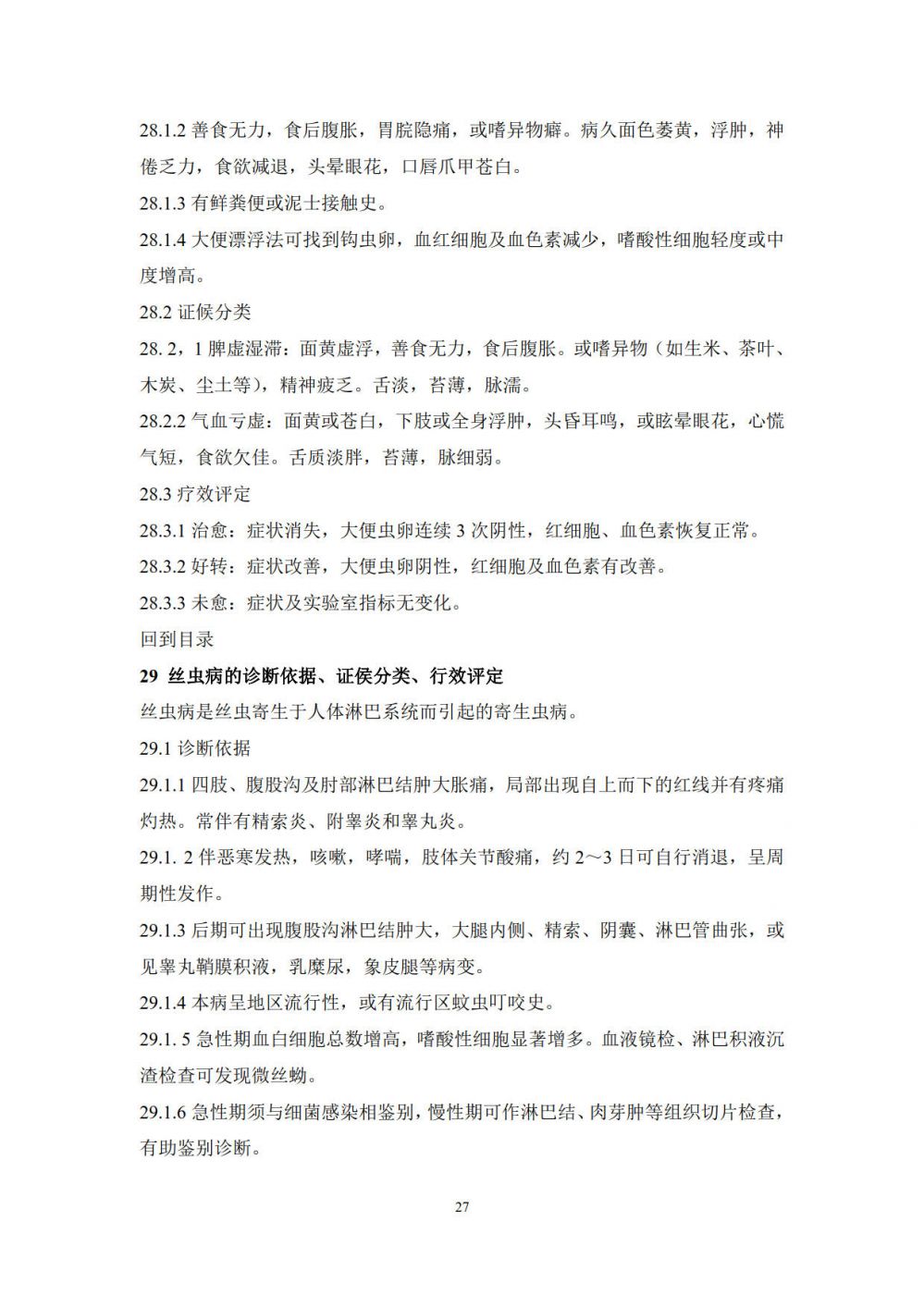 28.1.2 善食无力，食后腹胀，胃脘隐痛，或嗜异物癖。病久面色萎黄，浮肿，神倦乏力，食欲减退，头晕眼花，口唇爪甲苍白。

28.1.3 有鲜粪便或泥士接触史。

28.1.4 大便漂浮法可找到钩虫卵，血红细胞及血色素减少，嗜酸性细胞轻度或中度增高。

28.2 证候分类

28. 2，1 脾虚湿滞：面黄虚浮，善食无力，食后腹胀。或嗜异物（如生米、茶叶、木炭、尘土等），精神疲乏。舌淡，苔薄，脉濡。

28.2.2 气血亏虚：面黄或苍白，下肢或全身浮肿，头昏耳鸣，或眩晕眼花，心慌气短，食欲欠佳。舌质淡胖，苔薄，脉细弱。

28.3 疗效评定

28.3.1 治愈：症状消失，大便虫卵连续 3 次阴性，红细胞、血色素恢复正常。

28.3.2 好转：症状改善，大便虫卵阴性，红细胞及血色素有改善。

28.3.3 未愈：症状及实验室指标无变化。

回到目录

29 丝虫病的诊断依据、证侯分类、行效评定

丝虫病是丝虫寄生于人体淋巴系统而引起的寄生虫病。

29.1 诊断依据

29.1.1 四肢、腹股沟及肘部淋巴结肿大胀痛，局部出现自上而下的红线并有疼痛灼热。常伴有精索炎、附睾炎和睾丸炎。

29.1. 2 伴恶寒发热，咳嗽，哮喘，肢体关节酸痛，约 2～3 日可自行消退，呈周期性发作。

29.1.3 后期可出现腹股沟淋巴结肿大，大腿内侧、精索、阴囊、淋巴管曲张，或见睾丸鞘膜积液，乳糜尿，象皮腿等病变。

29.1.4 本病呈地区流行性，或有流行区蚊虫叮咬史。

29.1. 5 急性期血白细胞总数增高，嗜酸性细胞显著增多。血液镜检、淋巴积液沉渣检查可发现微丝蚴。

29.1.6 急性期须与细菌感染相鉴别，慢性期可作淋巴结、肉芽肿等组织切片检查，有助鉴别诊断。

27